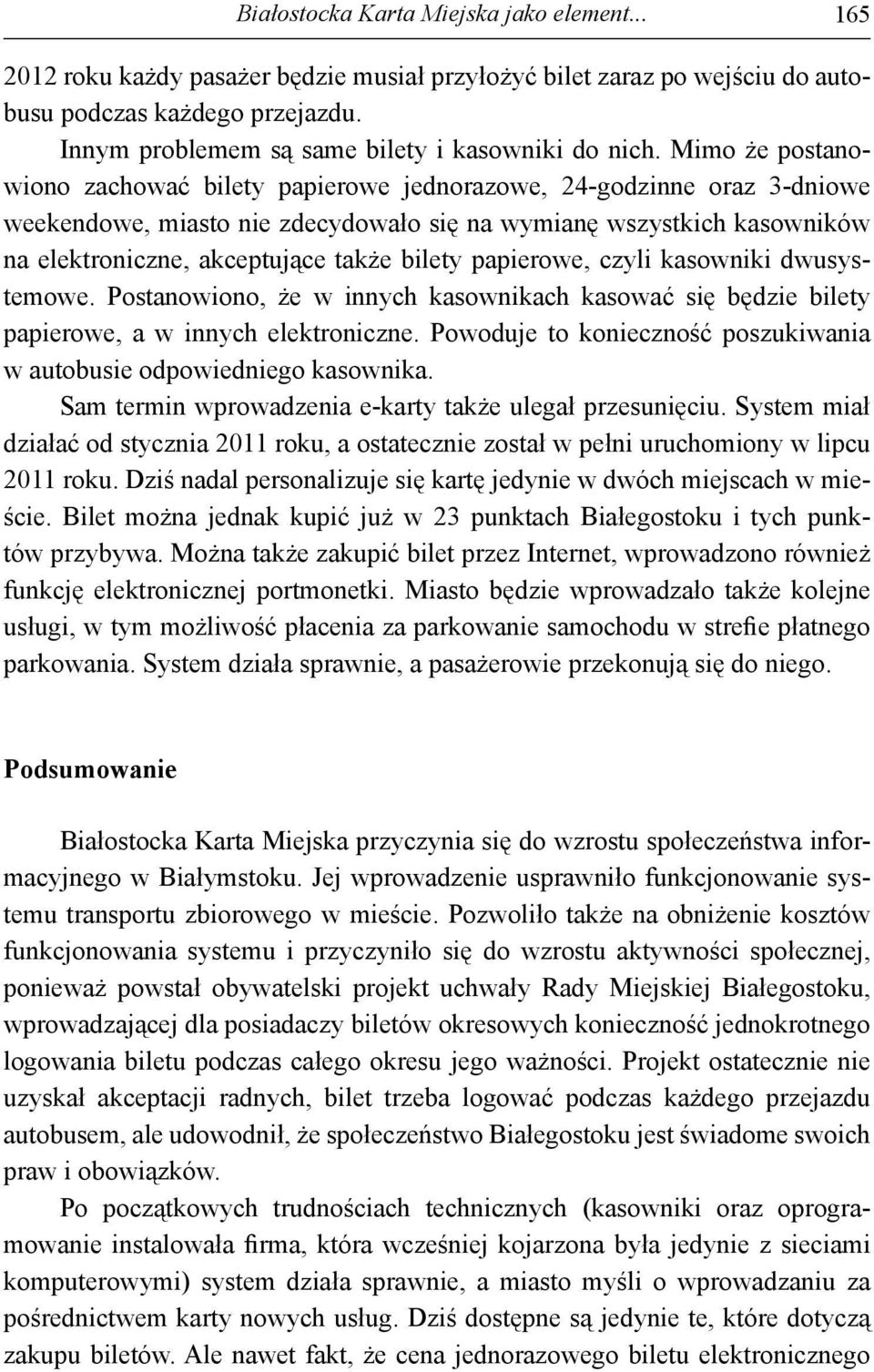 Białostocka Karta Miejska jako element... 165

2012 roku każdy pasażer będzie musiał przyłożyć bilet zaraz po wejściu do autobusu podczas każdego przejazdu.

Innym problemem są same bilety i kasowniki do nich. Mimo że postanowiono zachować bilety papierowe jednorazowe, 24-godzinne oraz 3-dniowe weekendowe, miasto nie zdecydowało się na wymianę wszystkich kasowników na elektroniczne, akceptujące także bilety papierowe, czyli kasowniki dwusystemowe. Postanowiono, że w innych kasownikach kasować się będzie bilety papierowe, a w innych elektroniczne. Powoduje to konieczność poszukiwania w autobusie odpowiedniego kasownika.

Sam termin wprowadzenia e-karty także ulegał przesunięciu. System miał działać od stycznia 2011 roku, a ostatecznie został w pełni uruchomiony w lipcu 2011 roku. Dziś nadal personalizuje się kartę jedynie w dwóch miejscach w mieście. Bilet można jednak kupić już w 23 punktach Białegostoku i tych punktów przybywa. Można także zakupić bilet przez Internet, wprowadzono również funkcję elektronicznej portmonetki. Miasto będzie wprowadzało także kolejne usługi, w tym możliwość płacenia za parkowanie samochodu w strefie płatnego parkowania. System działa sprawnie, a pasażerowie przekonują się do niego.

Podsumowanie

Białostocka Karta Miejska przyczynia się do wzrostu społeczeństwa informacyjnego w Białymstoku. Jej wprowadzenie usprawniło funkcjonowanie systemu transportu zbiorowego w mieście. Pozwoliło także na obniżenie kosztów funkcjonowania systemu i przyczyniło się do wzrostu aktywności społecznej, ponieważ powstał obywatelski projekt uchwały Rady Miejskiej Białegostoku, wprowadzającej dla posiadaczy biletów okresowych konieczność jednokrotnego logowania biletu podczas całego okresu jego ważności. Projekt ostatecznie nie uzyskał akceptacji radnych, bilet trzeba logować podczas każdego przejazdu autobusem, ale udowodnił, że społeczeństwo Białegostoku jest świadome swoich praw i obowiązków.

Po początkowych trudnościach technicznych (kasowniki oraz oprogramowanie instalowała firma, która wcześniej kojarzona była jedynie z sieciami komputerowymi) system działa sprawnie, a miasto myśli o wprowadzaniu za pośrednictwem karty nowych usług. Dziś dostępne są jedynie te, które dotyczą zakupu biletów. Ale nawet fakt, że cena jednorazowego biletu elektronicznego